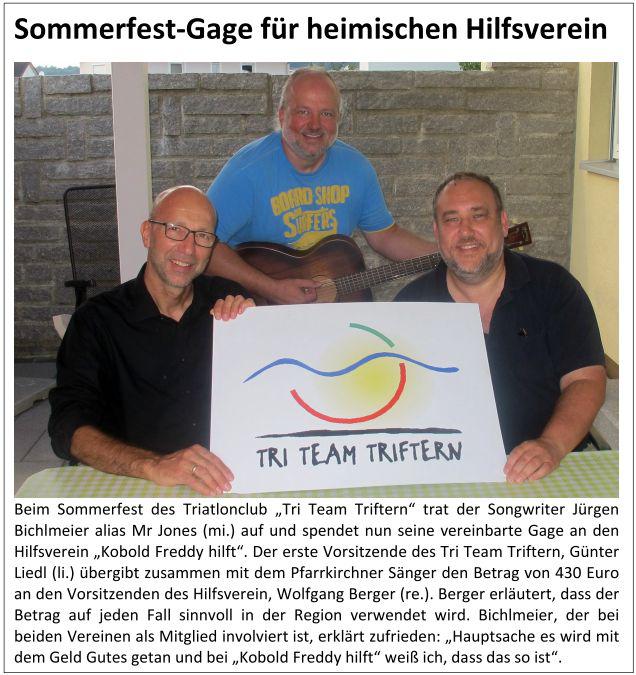 Sommerfest-Gage für heimischen Hilfsverein

BOARD SHOP
SURFERS

TRI TEAM TRIFTERN

Beim Sommerfest des Triatlonclub „Tri Team Triftern“ trat der Songwriter Jürgen Bichlmeier alias Mr Jones (mi.) auf und spendet nun seine vereinbarte Gage an den Hilfsverein „Kobold Freddy hilft“. Der erste Vorsitzende des Tri Team Triftern, Günter Liedl (li.) übergibt zusammen mit dem Pfarrkirchner Sänger den Betrag von 430 Euro an den Vorsitzenden des Hilfsverein, Wolfgang Berger (re.). Berger erläutert, dass der Betrag auf jeden Fall sinnvoll in der Region verwendet wird. Bichlmeier, der bei beiden Vereinen als Mitglied involviert ist, erklärt zufrieden: „Hauptsache es wird mit dem Geld Gutes getan und bei „Kobold Freddy hilft“ weiß ich, dass das so ist“.